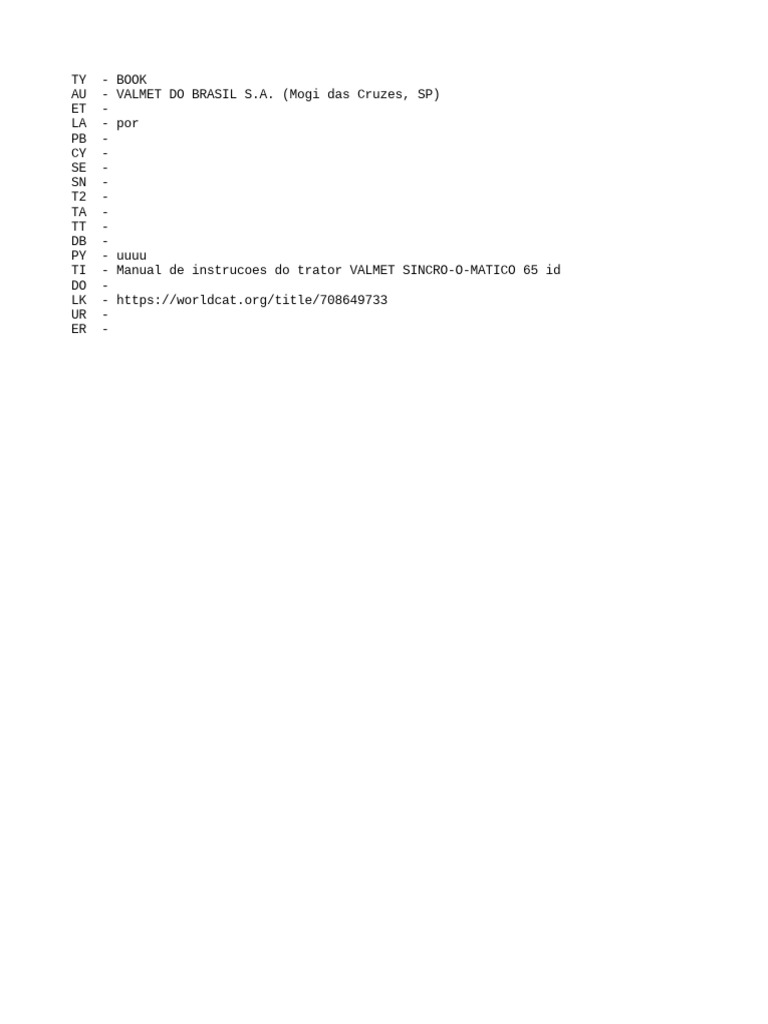 TY  - BOOK
AU  - VALMET DO BRASIL S.A. (Mogi das Cruzes, SP)
ET  -
LA  - por
PB  -
CY  -
SE  -
SN  -
T2  -
TA  -
TT  -
DB  -
PY  - uuuu
TI  - Manual de instrucoes do trator VALMET SINCRO-O-MATICO 65 id
DO  -
LK  - https://worldcat.org/title/708649733
UR  -
ER  -